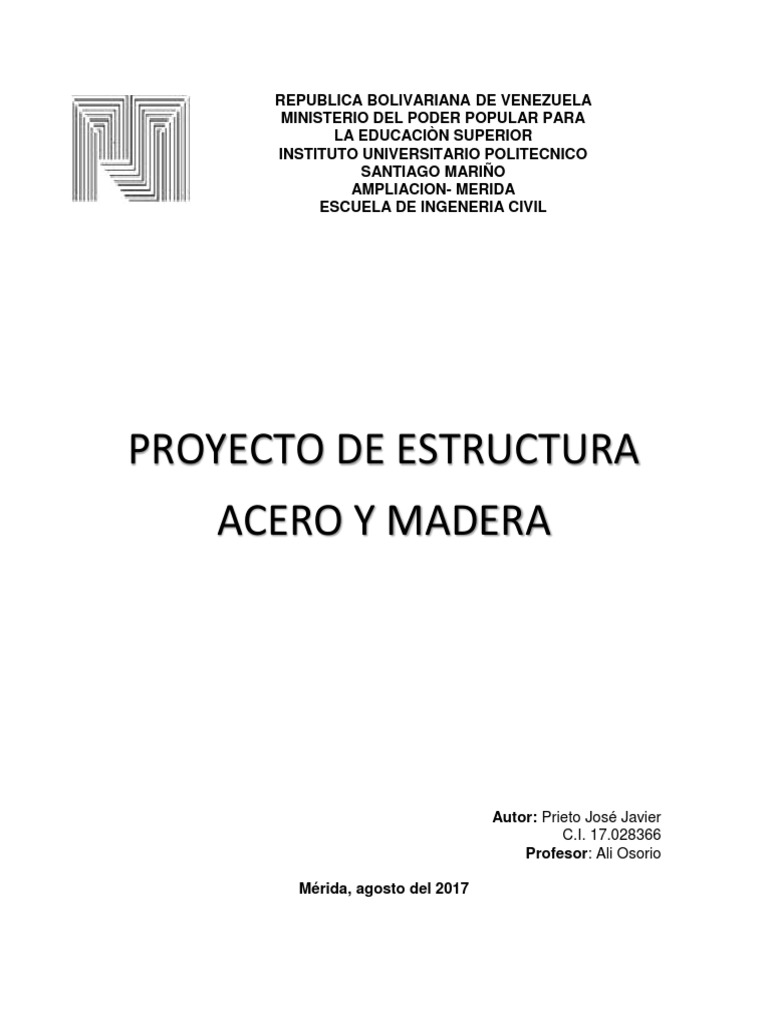 REPUBLICA BOLIVARIANA DE VENEZUELA
MINISTERIO DEL PODER POPULAR PARA
LA EDUCACIÒN SUPERIOR
INSTITUTO UNIVERSITARIO POLITECNICO
SANTIAGO MARIÑO
AMPLIACION- MERIDA
ESCUELA DE INGENERIA CIVIL

PROYECTO DE ESTRUCTURA
ACERO Y MADERA

Autor: Prieto José Javier
C.I. 17.028366
Profesor: Ali Osorio

Mérida, agosto del 2017